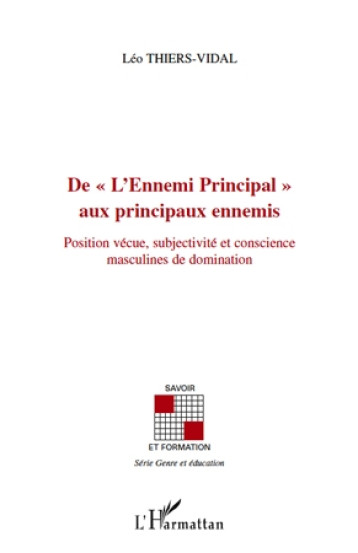 Léo THIERS-VIDAL

De « L'Ennemi Principal » aux principaux ennemis

Position vécue, subjectivité et conscience masculines de domination

SAVOIR

ET FORMATION

Série Genre et éducation

L'Harmattan